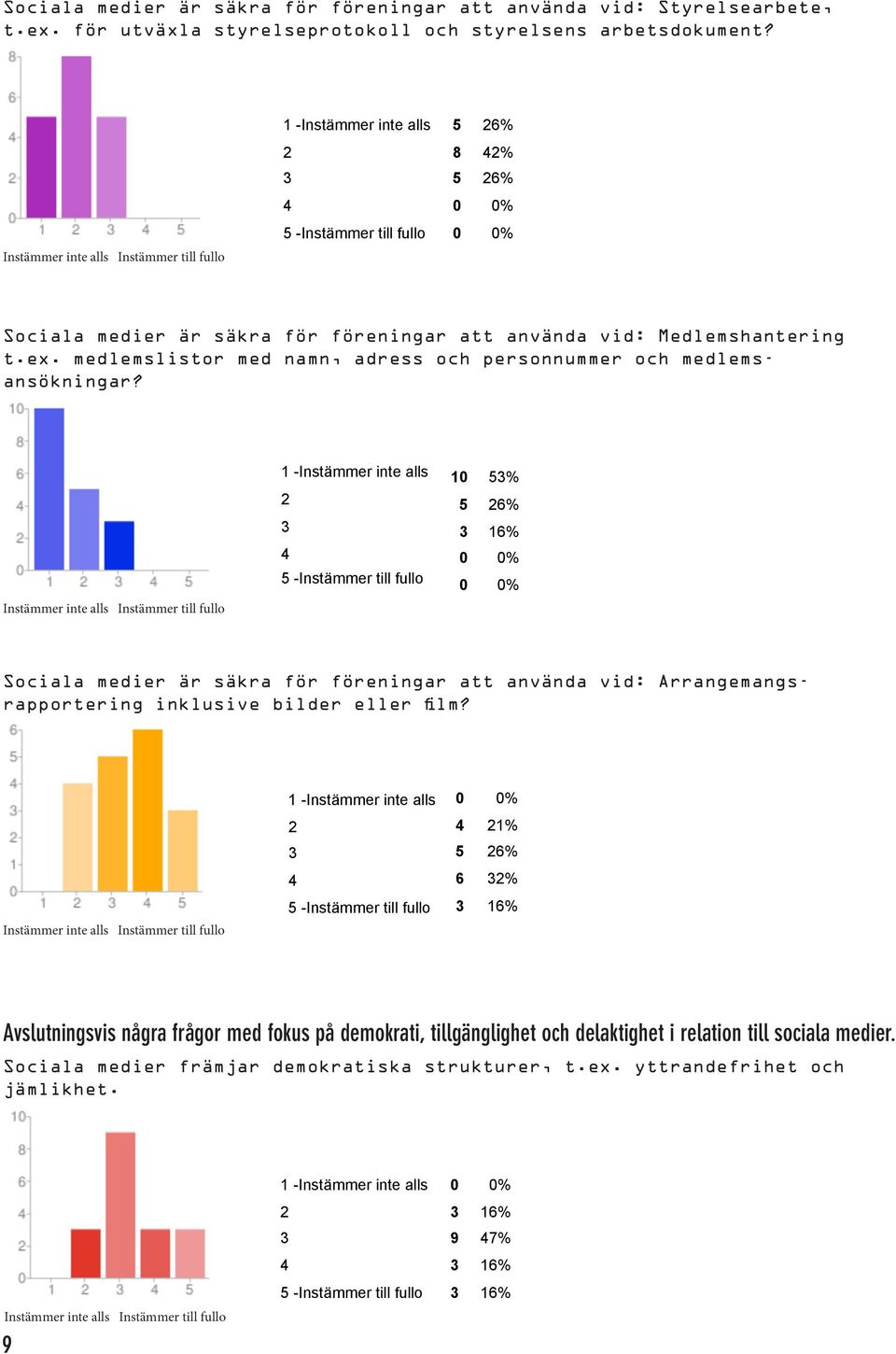 Sociala medier är säkra för föreningar att använda vid: Styrelsearbete, t.ex. för utväxla styrelseprotokoll och styrelsens arbetsdokument?

8
6
4
2
0
1 2 3 4 5
Instämmer inte alls Instämmer till fullo

| | | |
|---|---|---|
| 1 -Instämmer inte alls | 5 | 26% |
| 2 | 8 | 42% |
| 3 | 5 | 26% |
| 4 | 0 | 0% |
| 5 -Instämmer till fullo | 0 | 0% |

Sociala medier är säkra för föreningar att använda vid: Medlemshantering t.ex. medlemslistor med namn, adress och personnummer och medlemsansökningar?

10
8
6
4
2
0
1 2 3 4 5
Instämmer inte alls Instämmer till fullo

| | | |
|---|---|---|
| 1 -Instämmer inte alls | 10 | 53% |
| 2 | 5 | 26% |
| 3 | 3 | 16% |
| 4 | 0 | 0% |
| 5 -Instämmer till fullo | 0 | 0% |

Sociala medier är säkra för föreningar att använda vid: Arrangemangsrapportering inklusive bilder eller film?

6
5
4
3
2
1
0
1 2 3 4 5
Instämmer inte alls Instämmer till fullo

| | | |
|---|---|---|
| 1 -Instämmer inte alls | 0 | 0% |
| 2 | 4 | 21% |
| 3 | 5 | 26% |
| 4 | 6 | 32% |
| 5 -Instämmer till fullo | 3 | 16% |

Avslutningsvis några frågor med fokus på demokrati, tillgänglighet och delaktighet i relation till sociala medier.

Sociala medier främjar demokratiska strukturer, t.ex. yttrandefrihet och jämlikhet.

10
8
6
4
2
0
1 2 3 4 5
Instämmer inte alls Instämmer till fullo

| | | |
|---|---|---|
| 1 -Instämmer inte alls | 0 | 0% |
| 2 | 3 | 16% |
| 3 | 9 | 47% |
| 4 | 3 | 16% |
| 5 -Instämmer till fullo | 3 | 16% |

9